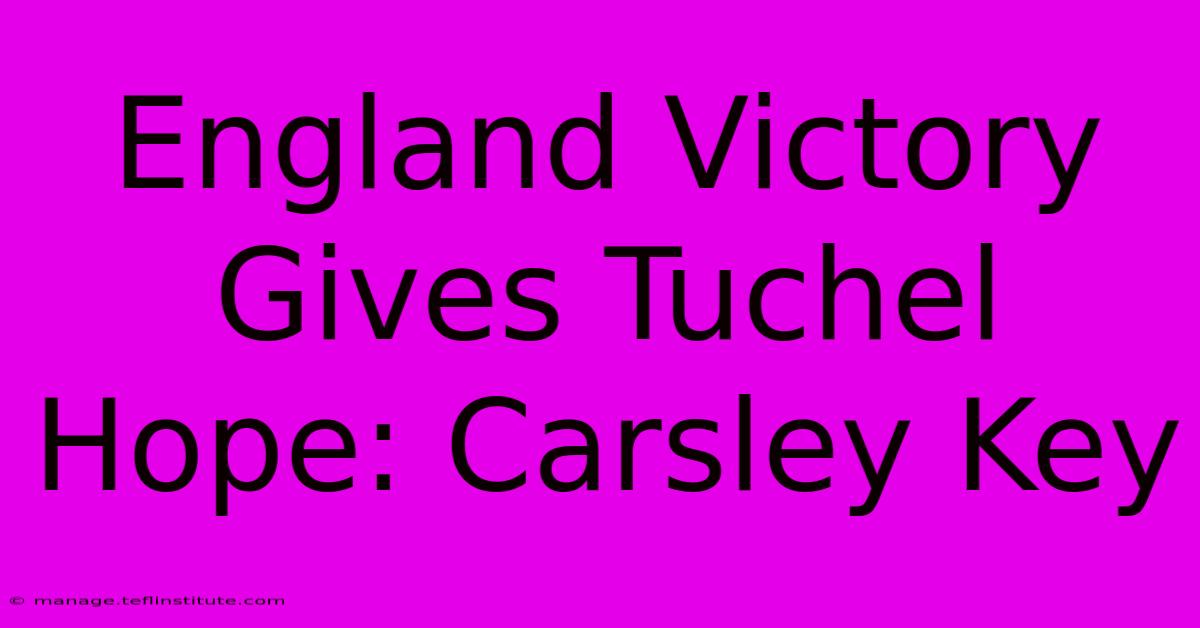 England Victory Gives Tuchel Hope: Carsley Key

© manage.teflinstitute.com